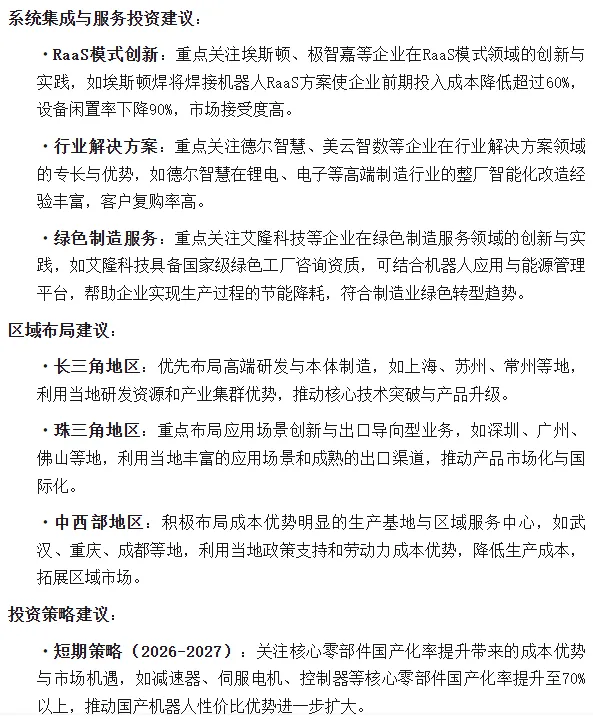 系统集成与服务投资建议：

· RaaS模式创新：重点关注埃斯顿、极智嘉等企业在RaaS模式领域的创新与实践，如埃斯顿焊将焊接机器人RaaS方案使企业前期投入成本降低超过60%，设备闲置率下降90%，市场接受度高。

· 行业解决方案：重点关注德尔智慧、美云智数等企业在行业解决方案领域的专长与优势，如德尔智慧在锂电、电子等高端制造行业的整厂智能化改造经验丰富，客户复购率高。

· 绿色制造服务：重点关注艾隆科技等企业在绿色制造服务领域的创新与实践，如艾隆科技具备国家级绿色工厂咨询资质，可结合机器人应用与能源管理平台，帮助企业实现生产过程的节能降耗，符合制造业绿色转型趋势。

区域布局建议：

· 长三角地区：优先布局高端研发与本体制造，如上海、苏州、常州等地，利用当地研发资源和产业集群优势，推动核心技术突破与产品升级。

· 珠三角地区：重点布局应用场景创新与出口导向型业务，如深圳、广州、佛山等地，利用当地丰富的应用场景和成熟的出口渠道，推动产品市场化与国际化。

· 中西部地区：积极布局成本优势明显的生产基地与区域服务中心，如武汉、重庆、成都等地，利用当地政策支持和劳动力成本优势，降低生产成本，拓展区域市场。

投资策略建议：

· 短期策略（2026-2027）：关注核心零部件国产化率提升带来的成本优势与市场机遇，如减速器、伺服电机、控制器等核心零部件国产化率提升至70%以上，推动国产机器人性价比优势进一步扩大。